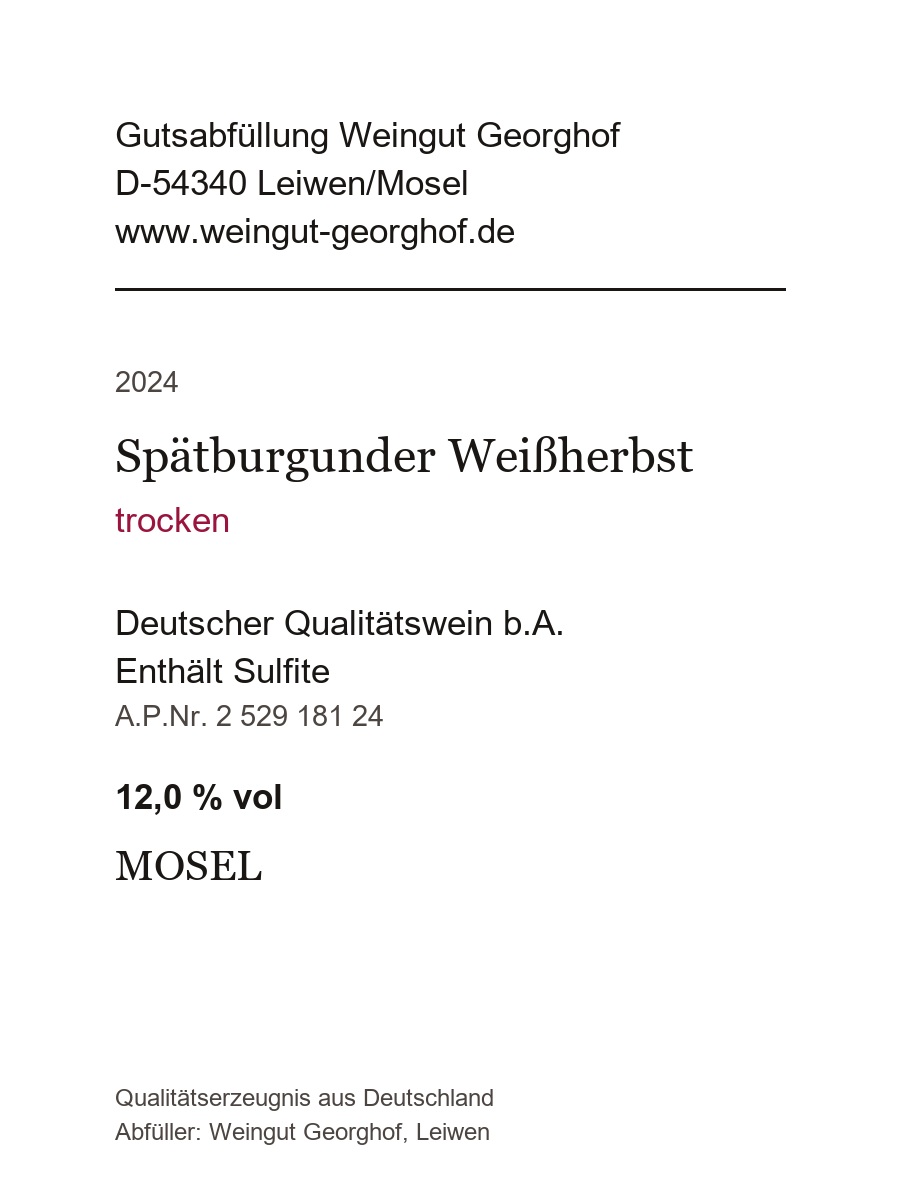 Gutsabfüllung Weingut Georghof
D-54340 Leiwen/Mosel
www.weingut-georghof.de

2024

Spätburgunder Weißherbst

trocken

Deutscher Qualitätswein b.A.
Enthält Sulfite
A.P.Nr. 2 529 181 24

12,0 % vol

MOSEL

Qualitätserzeugnis aus Deutschland
Abfüller: Weingut Georghof, Leiwen